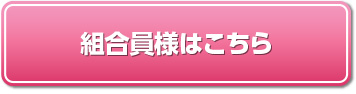 組合員様はこちら